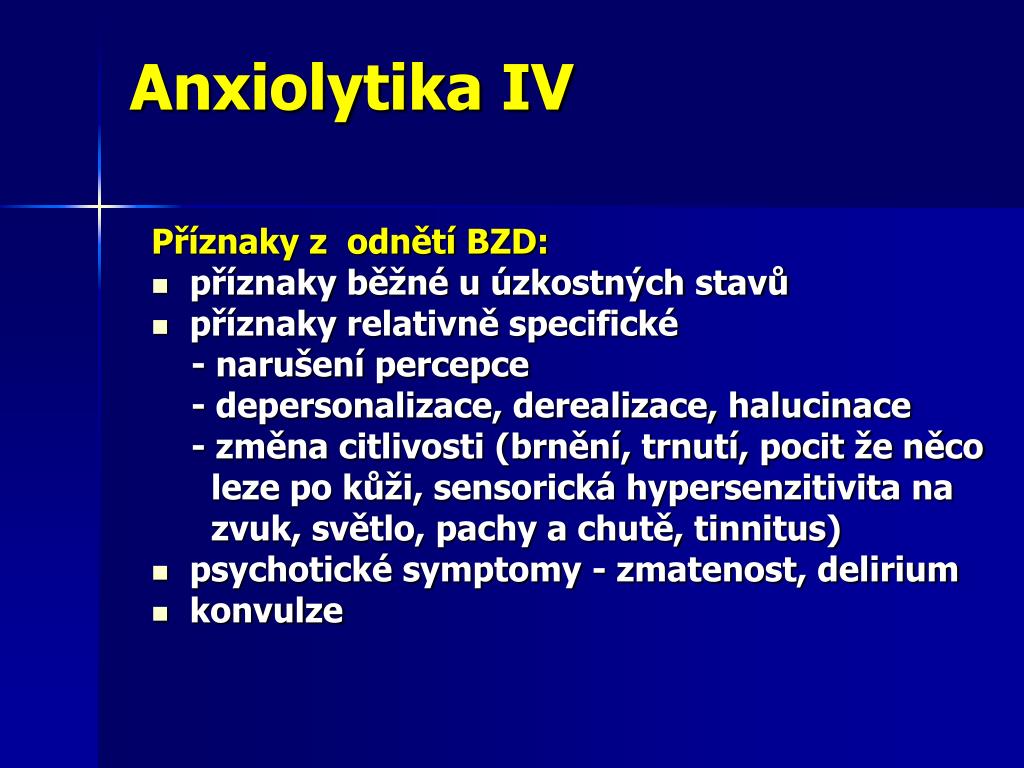 Anxiolytika IV

Příznaky z odnětí BZD:
- příznaky běžné u úzkostných stavů
- příznaky relativně specifické
  - narušení percepce
  - depersonalizace, derealizace, halucinace
  - změna citlivosti (brnění, trnutí, pocit že něco leze po kůži, sensorická hypersenzitivita na zvuk, světlo, pachy a chutě, tinnitus)
- psychotické symptomy - zmatenost, delirium
- konvulze